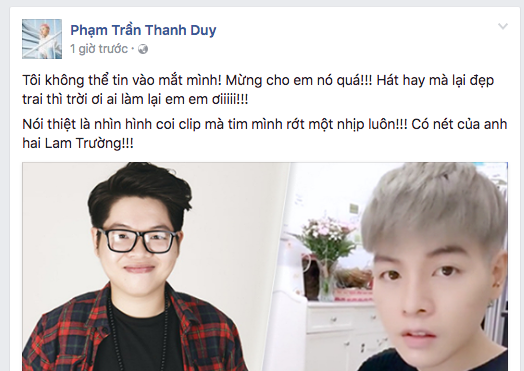 Phạm Trần Thanh Duy
1 giờ trước ·

Tôi không thể tin vào mắt mình! Mừng cho em nó quá!!! Hát hay mà lại đẹp trai thì trời ơi ai làm lại em em ơiiiii!!!

Nói thiệt là nhìn hình coi clip mà tim mình rớt một nhịp luôn!!! Có nét của anh hai Lam Trường!!!